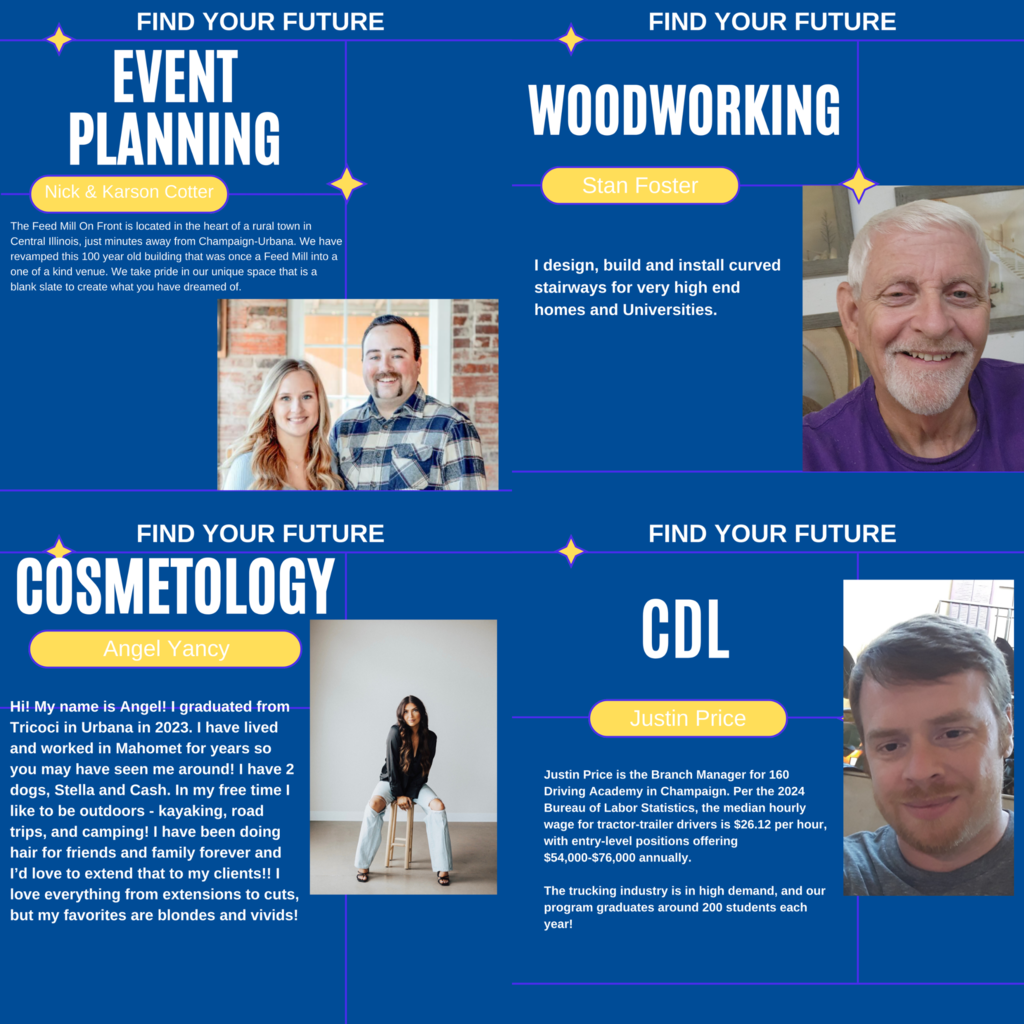 FIND YOUR FUTURE

EVENT PLANNING

Nick & Karson Cotter

The Feed Mill On Front is located in the heart of a rural town in Central Illinois, just minutes away from Champaign-Urbana. We have revamped this 100 year old building that was once a Feed Mill into a one of a kind venue. We take pride in our unique space that is a blank slate to create what you have dreamed of.

FIND YOUR FUTURE

WOODWORKING

Stan Foster

I design, build and install curved stairways for very high end homes and Universities.

FIND YOUR FUTURE

COSMETOLOGY

Angel Yancy

Hi! My name is Angel! I graduated from Tricoci in Urbana in 2023. I have lived and worked in Mahomet for years so you may have seen me around! I have 2 dogs, Stella and Cash. In my free time I like to be outdoors - kayaking, road trips, and camping! I have been doing hair for friends and family forever and I'd love to extend that to my clients!! I love everything from extensions to cuts, but my favorites are blondes and vivids!

FIND YOUR FUTURE

CDL

Justin Price

Justin Price is the Branch Manager for 160 Driving Academy in Champaign. Per the 2024 Bureau of Labor Statistics, the median hourly wage for tractor-trailer drivers is $26.12 per hour, with entry-level positions offering $54,000-$76,000 annually.

The trucking industry is in high demand, and our program graduates around 200 students each year!